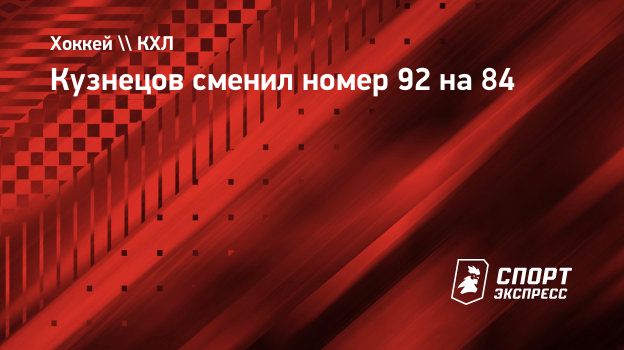 Хоккей \\ КХЛ

Кузнецов сменил номер 92 на 84

СПОРТ ЭКСПРЕСС